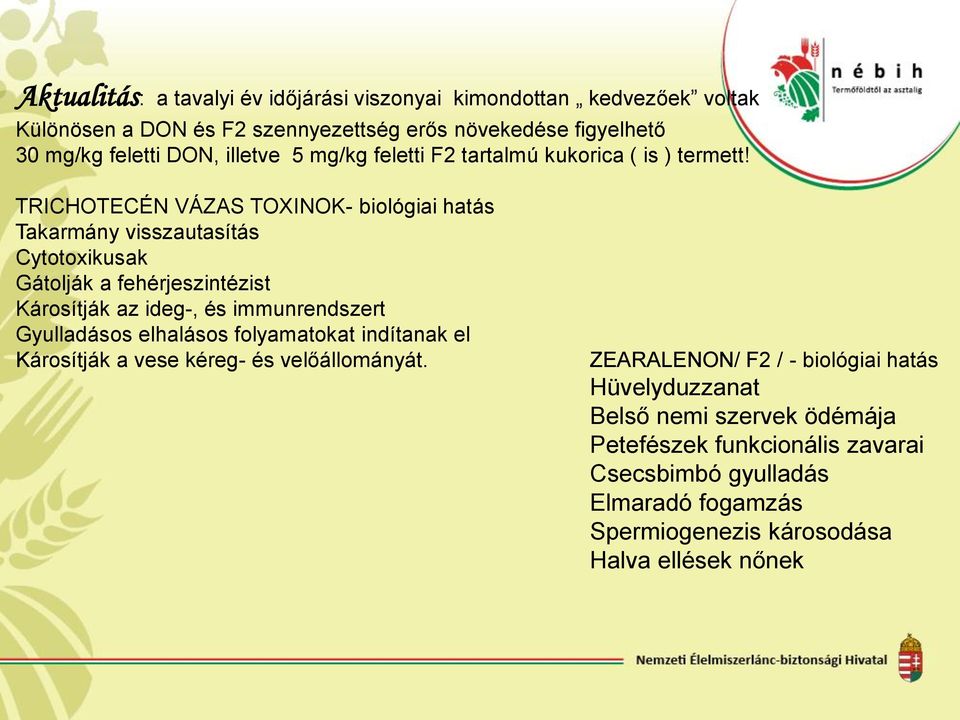 nébih
Termőföldtől az asztalig

Aktualitás: a tavalyi év időjárási viszonyai kimondottan „ kedvezőek” voltak
Különösen a DON és F2 szennyezettség erős növekedése figyelhető
30 mg/kg feletti DON, illetve 5 mg/kg feletti F2 tartalmú kukorica ( is ) termett!

TRICHOTECÉN VÁZAS TOXINOK- biológiai hatás
Takarmány visszautasítás
Cytotoxikusak
Gátolják a fehérjeszintézist
Károsítják az ideg-, és immunrendszert
Gyulladásos elhalásos folyamatokat indítanak el
Károsítják a vese kéreg- és velőállományát.

ZEARALENON/ F2 / - biológiai hatás
Hüvelyduzzanat
Belső nemi szervek ödémája
Petefészek funkcionális zavarai
Csecsbimbó gyulladás
Elmaradó fogamzás
Spermiogenezis károsodása
Halva ellések nőnek

Nemzeti Élelmiszerlánc-biztonsági Hivatal